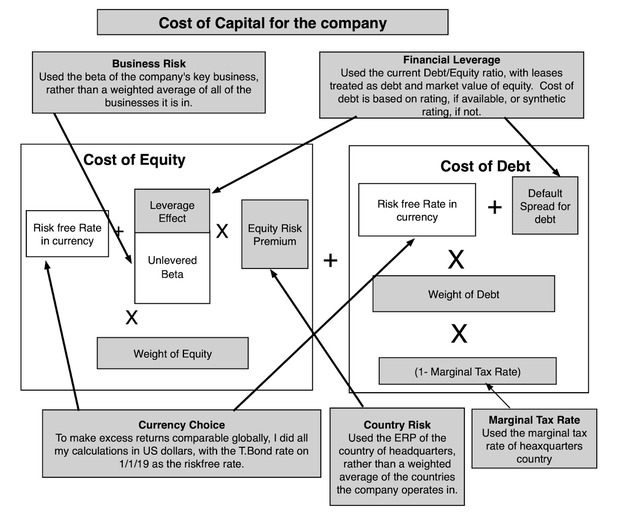 Cost of Capital for the company

Business Risk
Used the beta of the company's key business, rather than a weighted average of all of the businesses it is in.

Financial Leverage
Used the current Debt/Equity ratio, with leases treated as debt and market value of equity. Cost of debt is based on rating, if available, or synthetic rating, if not.

Cost of Equity

Risk free Rate in currency

+

Leverage Effect

Unlevered Beta

X

Equity Risk Premium

X

Weight of Equity

+

Cost of Debt

Risk free Rate in currency

+

Default Spread for debt

X

Weight of Debt

X

(1- Marginal Tax Rate)

Currency Choice
To make excess returns comparable globally, I did all my calculations in US dollars, with the T.Bond rate on 1/1/19 as the riskfree rate.

Country Risk
Used the ERP of the country of headquarters, rather than a weighted average of the countries the company operates in.

Marginal Tax Rate
Used the marginal tax rate of heaxquarters country